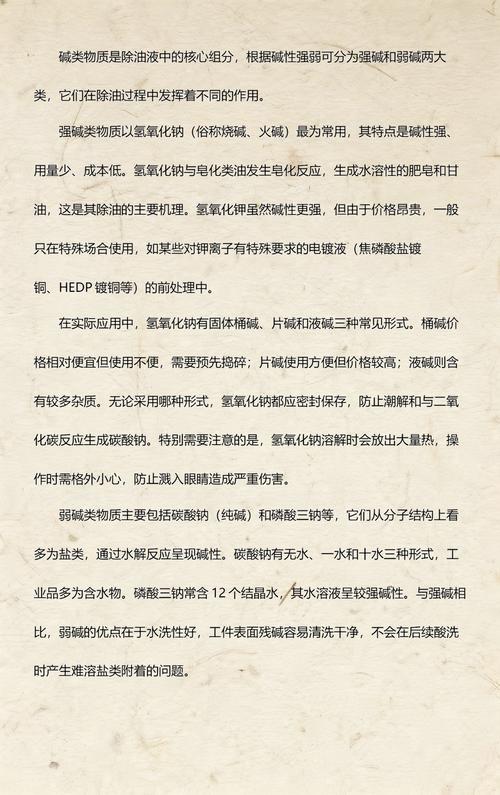 碱类物质是除油液中的核心组分，根据碱性强弱可分为强碱和弱碱两大类，它们在除油过程中发挥着不同的作用。

强碱类物质以氢氧化钠（俗称烧碱、火碱）最为常用，其特点是碱性强、用量少、成本低。氢氧化钠与皂化类油发生皂化反应，生成水溶性的肥皂和甘油，这是其除油的主要机理。氢氧化钾虽然碱性更强，但由于价格昂贵，一般只在特殊场合使用，如某些对钾离子有特殊要求的电镀液（焦磷酸盐镀铜、HEDP 镀铜等）的前处理中。

在实际应用中，氢氧化钠有固体桶碱、片碱和液碱三种常见形式。桶碱价格相对便宜但使用不便，需要预先捣碎；片碱使用方便但价格较高；液碱则含有较多杂质。无论采用哪种形式，氢氧化钠都应密封保存，防止潮解和与二氧化碳反应生成碳酸钠。特别需要注意的是，氢氧化钠溶解时会放出大量热，操作时需格外小心，防止溅入眼睛造成严重伤害。

弱碱类物质主要包括碳酸钠（纯碱）和磷酸三钠等，它们从分子结构上看多为盐类，通过水解反应呈现碱性。碳酸钠有无水、一水和十水三种形式，工业品多为含水物。磷酸三钠常含 12 个结晶水，其水溶液呈较强碱性。与强碱相比，弱碱的优点在于水洗性好，工件表面残碱容易清洗干净，不会在后续酸洗时产生难溶盐类附着的问题。